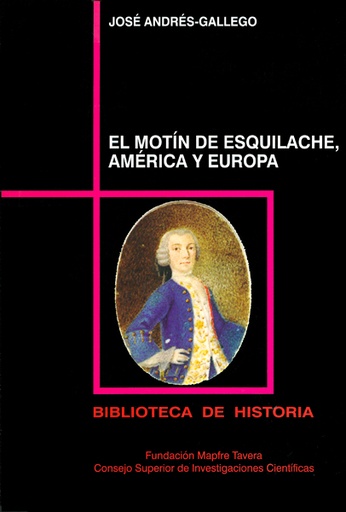 JOSÉ ANDRÉS-GALLEGO

EL MOTÍN DE ESQUILACHE, AMÉRICA Y EUROPA

BIBLIOTECA DE HISTORIA

Fundación Mapfre Tavera
Consejo Superior de Investigaciones Científicas